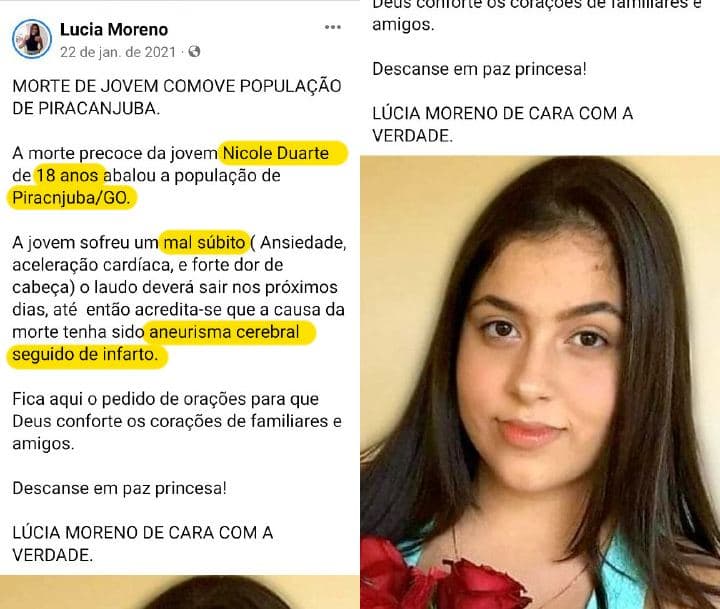 Lucia Moreno
22 de jan. de 2021 ·

MORTE DE JOVEM COMOVE POPULAÇÃO DE PIRACANJUBA.

A morte precoce da jovem Nicole Duarte de 18 anos abalou a população de Piracnjuba/GO.

A jovem sofreu um mal súbito ( Ansiedade, aceleração cardíaca, e forte dor de cabeça) o laudo deverá sair nos próximos dias, até então acredita-se que a causa da morte tenha sido aneurisma cerebral seguido de infarto.

Fica aqui o pedido de orações para que Deus conforte os corações de familiares e amigos.

Descanse em paz princesa!

LÚCIA MORENO DE CARA COM A VERDADE.

Deus conforte os corações de familiares e amigos.

Descanse em paz princesa!

LÚCIA MORENO DE CARA COM A VERDADE.